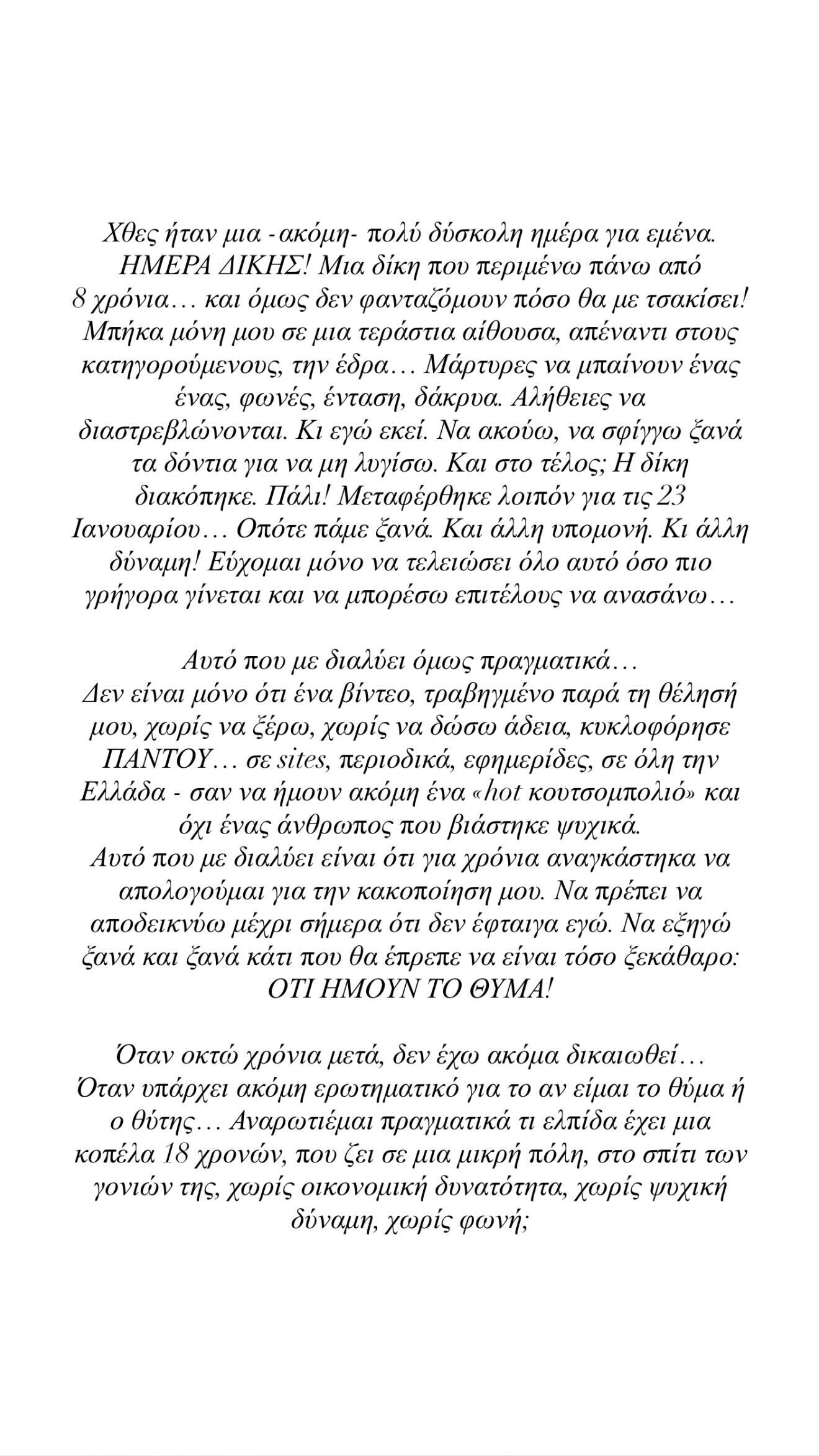 Χθες ήταν μια -ακόμη- πολύ δύσκολη ημέρα για εμένα. ΗΜΕΡΑ ΔΙΚΗΣ! Μια δίκη που περιμένω πάνω από 8 χρόνια… και όμως δεν φανταζόμουν πόσο θα με τσακίσει! Μπήκα μόνη μου σε μια τεράστια αίθουσα, απέναντι στους κατηγορούμενους, την έδρα… Μάρτυρες να μπαίνουν ένας ένας, φωνές, ένταση, δάκρυα. Αλήθειες να διαστρεβλώνονται. Κι εγώ εκεί. Να ακούω, να σφίγγω ξανά τα δόντια για να μη λυγίσω. Και στο τέλος; Η δίκη διακόπηκε. Πάλι! Μεταφέρθηκε λοιπόν για τις 23 Ιανουαρίου… Οπότε πάμε ξανά. Και άλλη υπομονή. Κι άλλη δύναμη! Εύχομαι μόνο να τελειώσει όλο αυτό όσο πιο γρήγορα γίνεται και να μπορέσω επιτέλους να ανασάνω…

Αυτό που με διαλύει όμως πραγματικά…
Δεν είναι μόνο ότι ένα βίντεο, τραβηγμένο παρά τη θέλησή μου, χωρίς να ξέρω, χωρίς να δώσω άδεια, κυκλοφόρησε ΠΑΝΤΟΥ… σε sites, περιοδικά, εφημερίδες, σε όλη την Ελλάδα - σαν να ήμουν ακόμη ένα «hot κουτσομπολιό» και όχι ένας άνθρωπος που βιάστηκε ψυχικά.
Αυτό που με διαλύει είναι ότι για χρόνια αναγκάστηκα να απολογούμαι για την κακοποίηση μου. Να πρέπει να αποδεικνύω μέχρι σήμερα ότι δεν έφταιγα εγώ. Να εξηγώ ξανά και ξανά κάτι που θα έπρεπε να είναι τόσο ξεκάθαρο: ΟΤΙ ΗΜΟΥΝ ΤΟ ΘΥΜΑ!

Όταν οκτώ χρόνια μετά, δεν έχω ακόμα δικαιωθεί…
Όταν υπάρχει ακόμη ερωτηματικό για το αν είμαι το θύμα ή ο θύτης… Αναρωτιέμαι πραγματικά τι ελπίδα έχει μια κοπέλα 18 χρονών, που ζει σε μια μικρή πόλη, στο σπίτι των γονιών της, χωρίς οικονομική δυνατότητα, χωρίς ψυχική δύναμη, χωρίς φωνή;